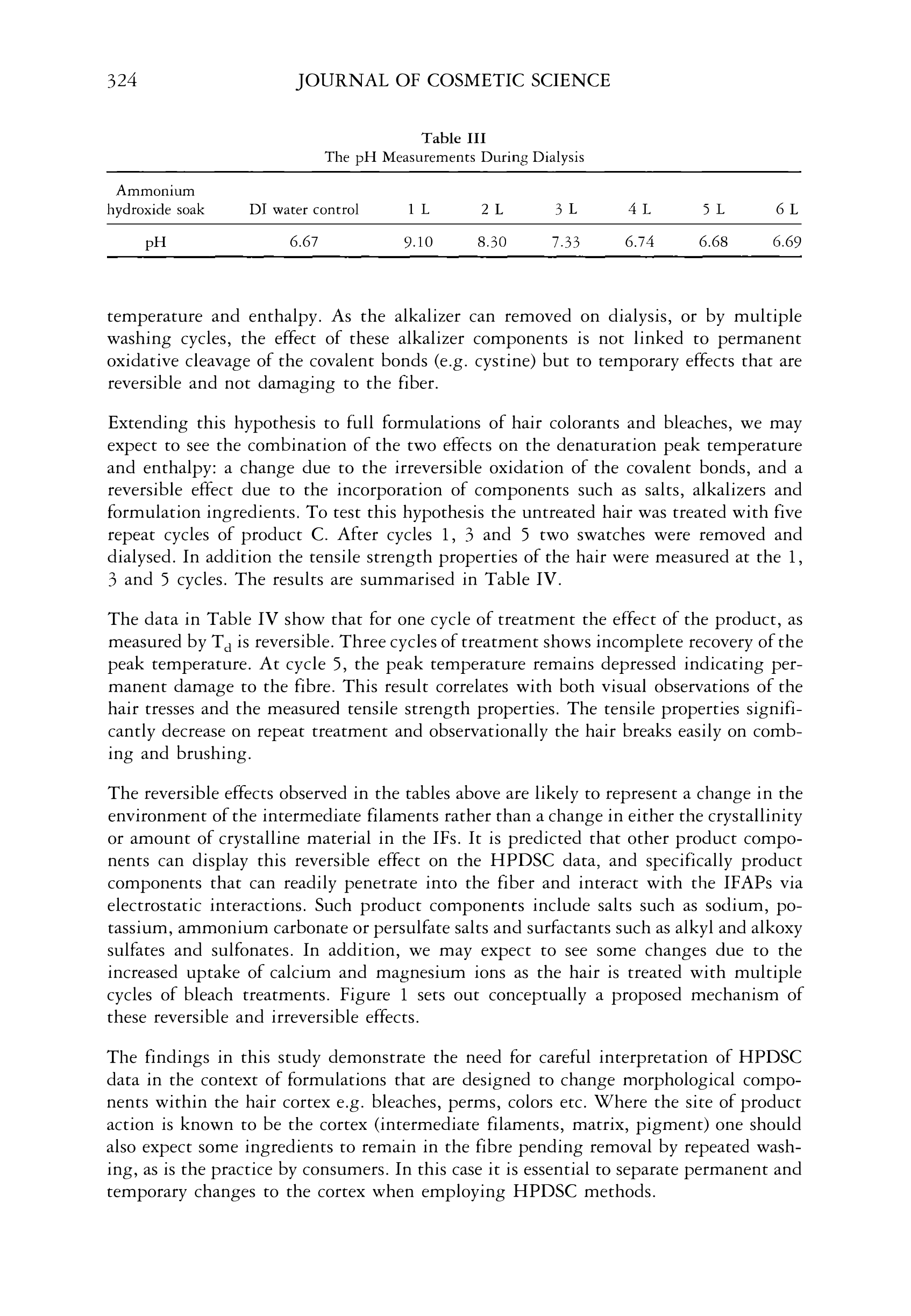 324 JOURNAL OF COSMETIC SCIENCE

Table III
The pH Measurements During Dialysis

| Ammonium hydroxide soak | DI water control | 1 L | 2 L | 3 L | 4 L | 5 L | 6 L |
|---|---|---|---|---|---|---|---|
| pH | 6.67 | 9.10 | 8.30 | 7.33 | 6.74 | 6.68 | 6.69 |

temperature and enthalpy. As the alkalizer can removed on dialysis, or by multiple washing cycles, the effect of these alkalizer components is not linked to permanent oxidative cleavage of the covalent bonds (e.g. cystine) but to temporary effects that are reversible and not damaging to the fiber.

Extending this hypothesis to full formulations of hair colorants and bleaches, we may expect to see the combination of the two effects on the denaturation peak temperature and enthalpy: a change due to the irreversible oxidation of the covalent bonds, and a reversible effect due to the incorporation of components such as salts, alkalizers and formulation ingredients. To test this hypothesis the untreated hair was treated with five repeat cycles of product C. After cycles 1, 3 and 5 two swatches were removed and dialysed. In addition the tensile strength properties of the hair were measured at the 1, 3 and 5 cycles. The results are summarised in Table IV.

The data in Table IV show that for one cycle of treatment the effect of the product, as measured by $T_d$ is reversible. Three cycles of treatment shows incomplete recovery of the peak temperature. At cycle 5, the peak temperature remains depressed indicating permanent damage to the fibre. This result correlates with both visual observations of the hair tresses and the measured tensile strength properties. The tensile properties significantly decrease on repeat treatment and observationally the hair breaks easily on combing and brushing.

The reversible effects observed in the tables above are likely to represent a change in the environment of the intermediate filaments rather than a change in either the crystallinity or amount of crystalline material in the IFs. It is predicted that other product components can display this reversible effect on the HPDSC data, and specifically product components that can readily penetrate into the fiber and interact with the IFAPs via electrostatic interactions. Such product components include salts such as sodium, potassium, ammonium carbonate or persulfate salts and surfactants such as alkyl and alkoxy sulfates and sulfonates. In addition, we may expect to see some changes due to the increased uptake of calcium and magnesium ions as the hair is treated with multiple cycles of bleach treatments. Figure 1 sets out conceptually a proposed mechanism of these reversible and irreversible effects.

The findings in this study demonstrate the need for careful interpretation of HPDSC data in the context of formulations that are designed to change morphological components within the hair cortex e.g. bleaches, perms, colors etc. Where the site of product action is known to be the cortex (intermediate filaments, matrix, pigment) one should also expect some ingredients to remain in the fibre pending removal by repeated washing, as is the practice by consumers. In this case it is essential to separate permanent and temporary changes to the cortex when employing HPDSC methods.